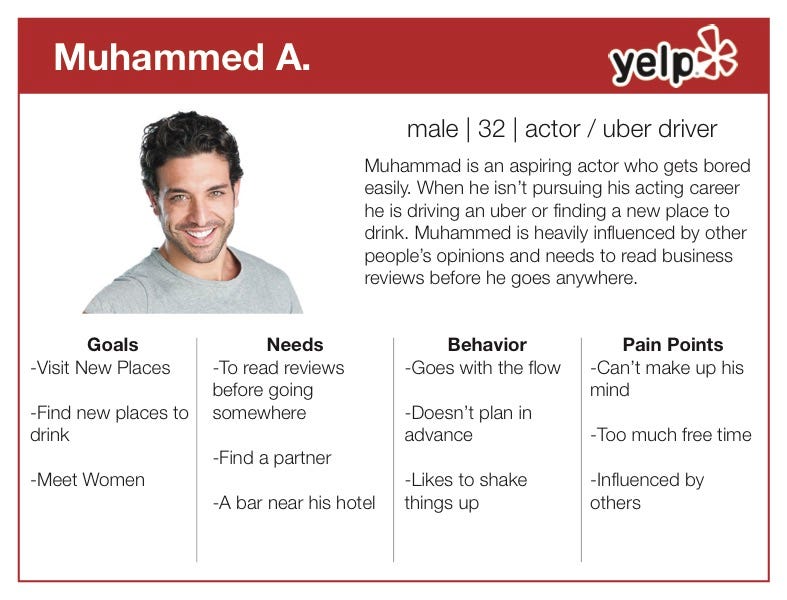 Muhammed A.

yelp

male | 32 | actor / uber driver

Muhammad is an aspiring actor who gets bored easily. When he isn't pursuing his acting career he is driving an uber or finding a new place to drink. Muhammed is heavily influenced by other people's opinions and needs to read business reviews before he goes anywhere.

Goals
-Visit New Places

-Find new places to drink

-Meet Women

Needs
-To read reviews before going somewhere

-Find a partner

-A bar near his hotel

Behavior
-Goes with the flow

-Doesn't plan in advance

-Likes to shake things up

Pain Points
-Can't make up his mind

-Too much free time

-Influenced by others